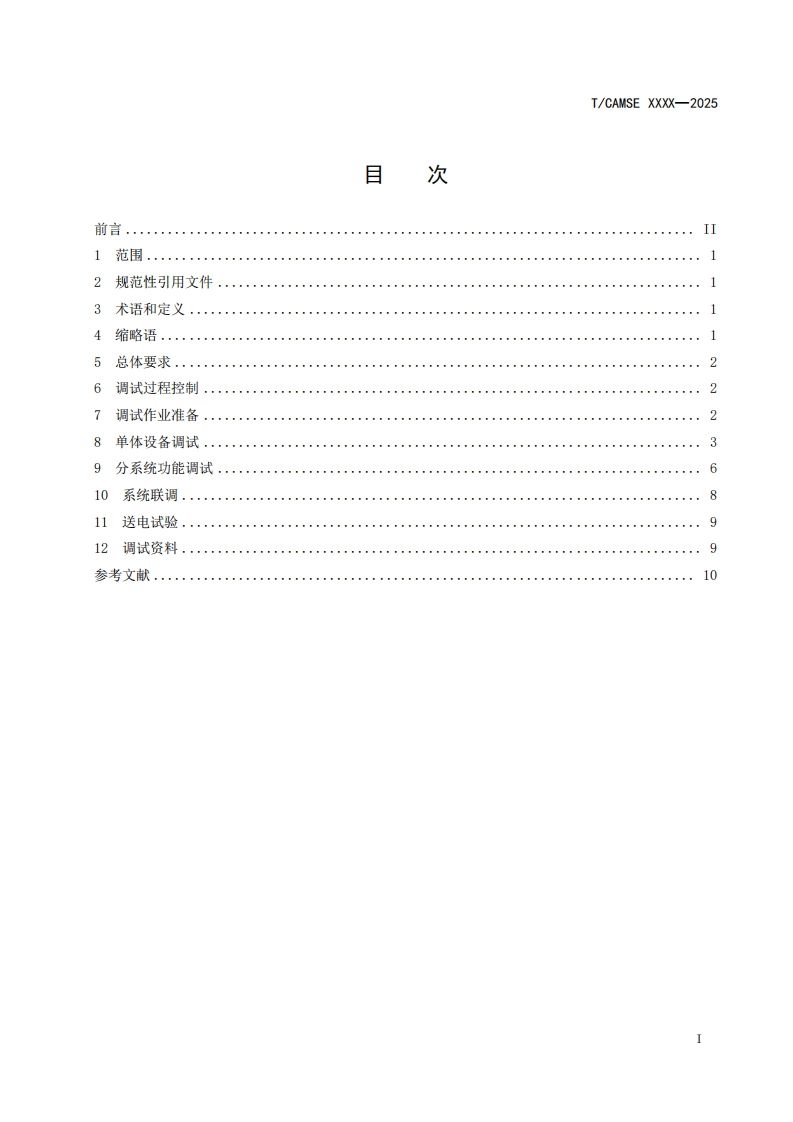 T/CAMSE XXXX—2025

目　次

前言 .......... II
1 范围 .......... 1
2 规范性引用文件 .......... 1
3 术语和定义 .......... 1
4 缩略语 .......... 1
5 总体要求 .......... 2
6 调试过程控制 .......... 2
7 调试作业准备 .......... 2
8 单体设备调试 .......... 3
9 分系统功能调试 .......... 6
10 系统联调 .......... 8
11 送电试验 .......... 9
12 调试资料 .......... 9
参考文献 .......... 10

I